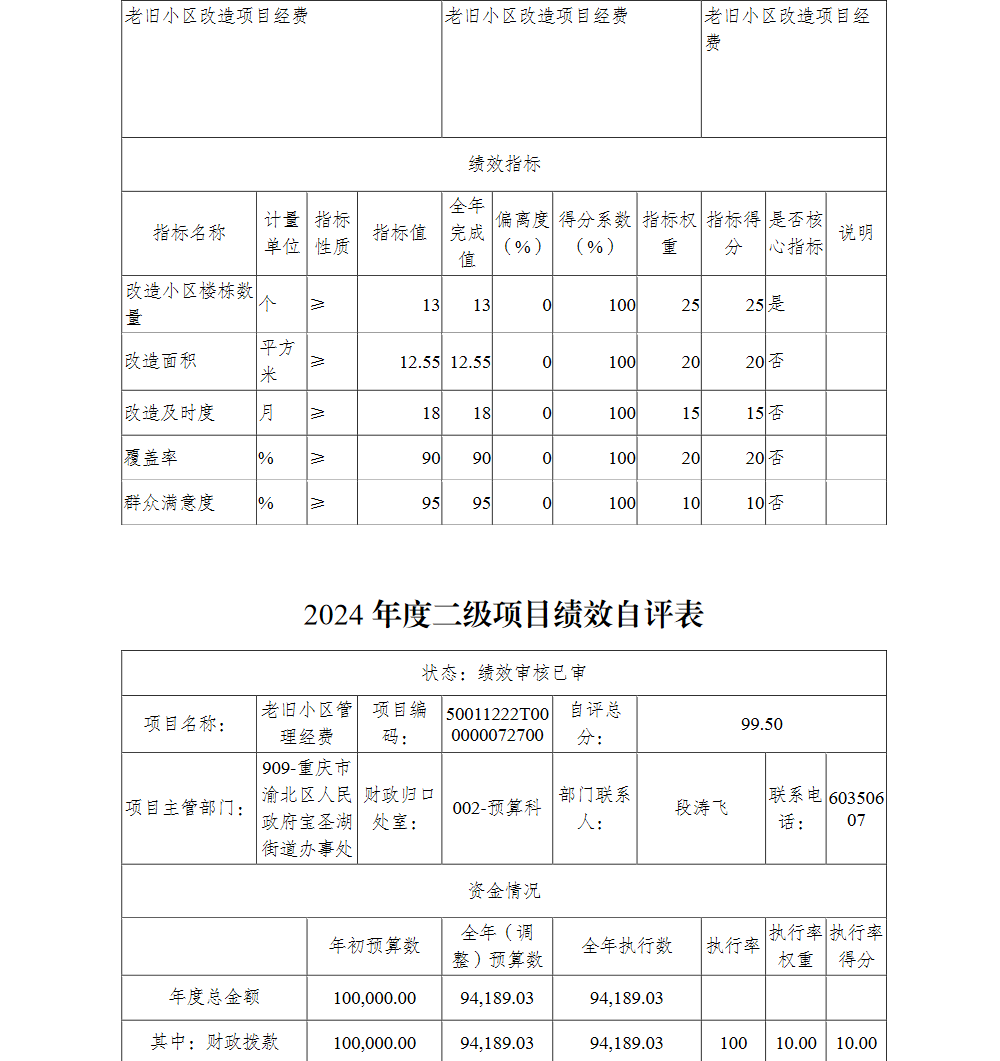 | 老旧小区改造项目经费 | 老旧小区改造项目经费 | 老旧小区改造项目经费 |
|---|---|---|

绩效指标

| 指标名称 | 计量单位 | 指标性质 | 指标值 | 全年完成值 | 偏离度（%） | 得分系数（%） | 指标权重 | 指标得分 | 是否核心指标 | 说明 |
|---|---|---|---|---|---|---|---|---|---|---|
| 改造小区楼栋数量 | 个 | ≥ | 13 | 13 | 0 | 100 | 25 | 25 | 是 | |
| 改造面积 | 平方米 | ≥ | 12.55 | 12.55 | 0 | 100 | 20 | 20 | 否 | |
| 改造及时度 | 月 | ≥ | 18 | 18 | 0 | 100 | 15 | 15 | 否 | |
| 覆盖率 | % | ≥ | 90 | 90 | 0 | 100 | 20 | 20 | 否 | |
| 群众满意度 | % | ≥ | 95 | 95 | 0 | 100 | 10 | 10 | 否 | |

2024 年度二级项目绩效自评表

状态：绩效审核已审

| 项目名称： | 老旧小区管理经费 | 项目编码： | 50011222T000000072700 | 自评总分： | 99.50 | | |
|---|---|---|---|---|---|---|---|
| 项目主管部门： | 909-重庆市渝北区人民政府宝圣湖街道办事处 | 财政归口处室： | 002-预算科 | 部门联系人： | 段涛飞 | 联系电话： | 60350607 |

资金情况

| | 年初预算数 | 全年（调整）预算数 | 全年执行数 | 执行率 | 执行率权重 | 执行率得分 |
|---|---|---|---|---|---|---|
| 年度总金额 | 100,000.00 | 94,189.03 | 94,189.03 | | | |
| 其中：财政拨款 | 100,000.00 | 94,189.03 | 94,189.03 | 100 | 10.00 | 10.00 |